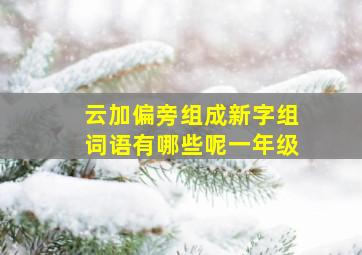 云加偏旁组成新字组词语有哪些呢一年级